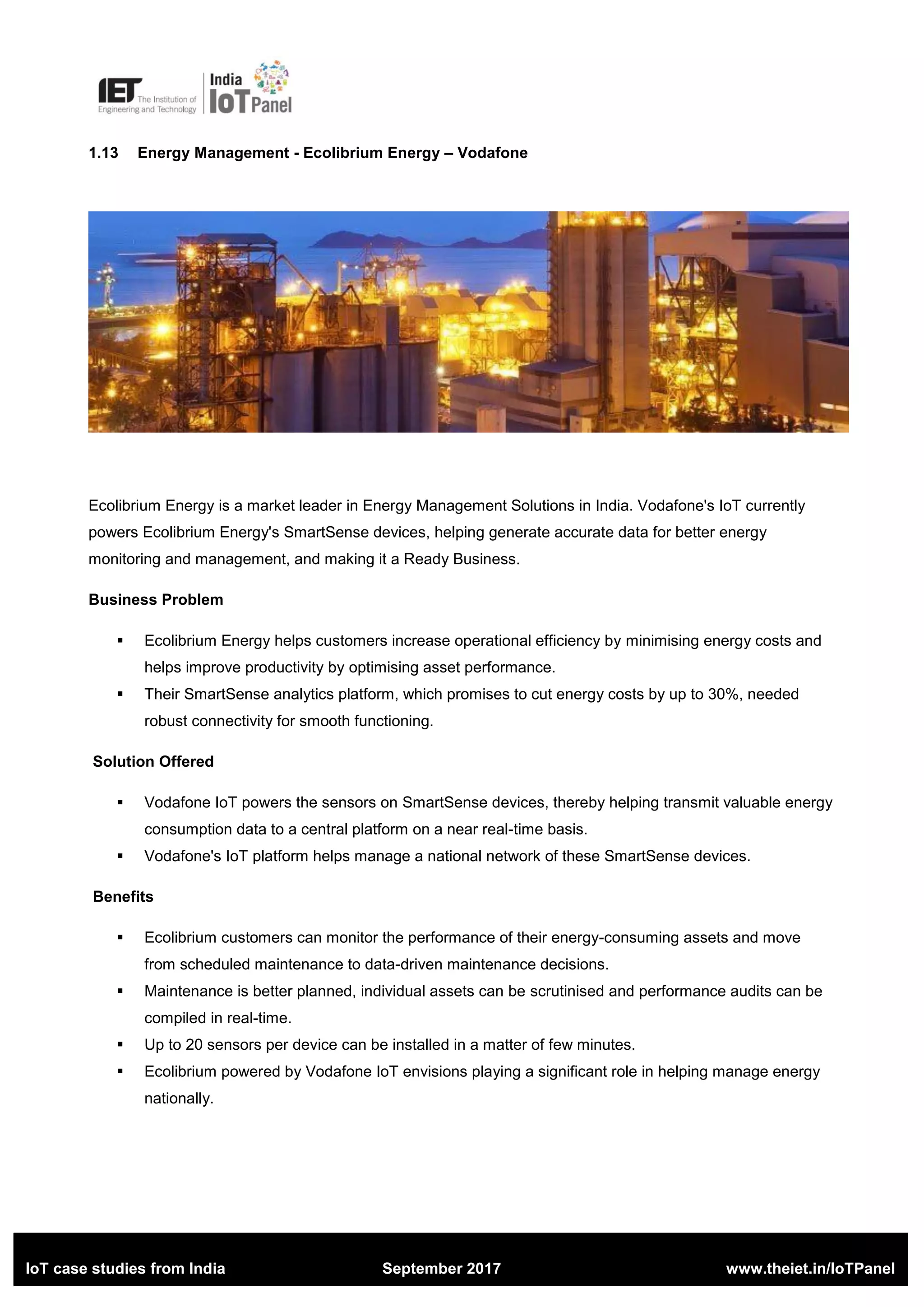 IET The Institution of Engineering and Technology

India IoT Panel

1.13 Energy Management - Ecolibrium Energy – Vodafone

Ecolibrium Energy is a market leader in Energy Management Solutions in India. Vodafone's IoT currently powers Ecolibrium Energy's SmartSense devices, helping generate accurate data for better energy monitoring and management, and making it a Ready Business.

Business Problem

▪ Ecolibrium Energy helps customers increase operational efficiency by minimising energy costs and helps improve productivity by optimising asset performance.
▪ Their SmartSense analytics platform, which promises to cut energy costs by up to 30%, needed robust connectivity for smooth functioning.

Solution Offered

▪ Vodafone IoT powers the sensors on SmartSense devices, thereby helping transmit valuable energy consumption data to a central platform on a near real-time basis.
▪ Vodafone's IoT platform helps manage a national network of these SmartSense devices.

Benefits

▪ Ecolibrium customers can monitor the performance of their energy-consuming assets and move from scheduled maintenance to data-driven maintenance decisions.
▪ Maintenance is better planned, individual assets can be scrutinised and performance audits can be compiled in real-time.
▪ Up to 20 sensors per device can be installed in a matter of few minutes.
▪ Ecolibrium powered by Vodafone IoT envisions playing a significant role in helping manage energy nationally.

IoT case studies from India September 2017 www.theiet.in/IoTPanel